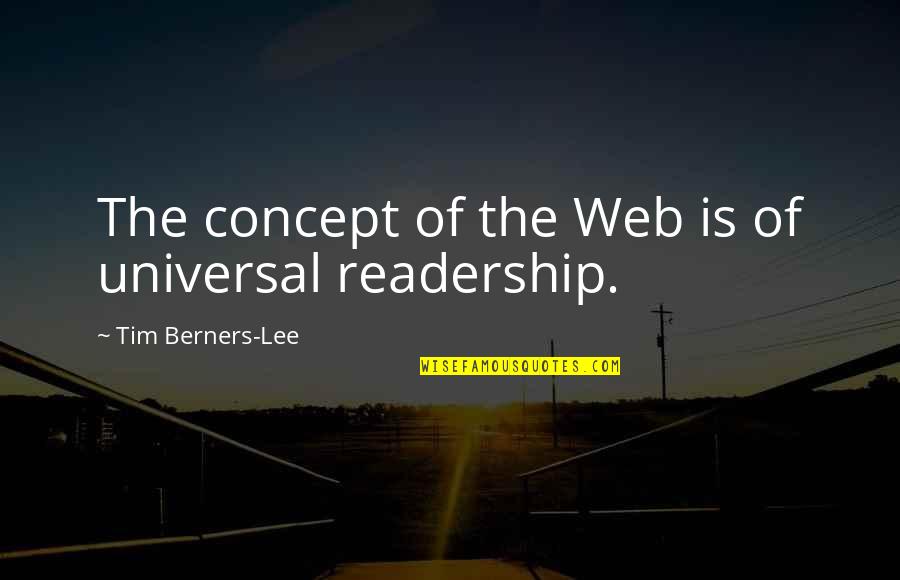 The concept of the Web is of universal readership.

~ Tim Berners-Lee

WISEFAMOUSQUOTES.COM